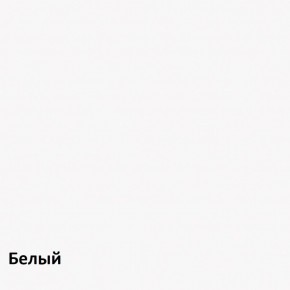 Белый